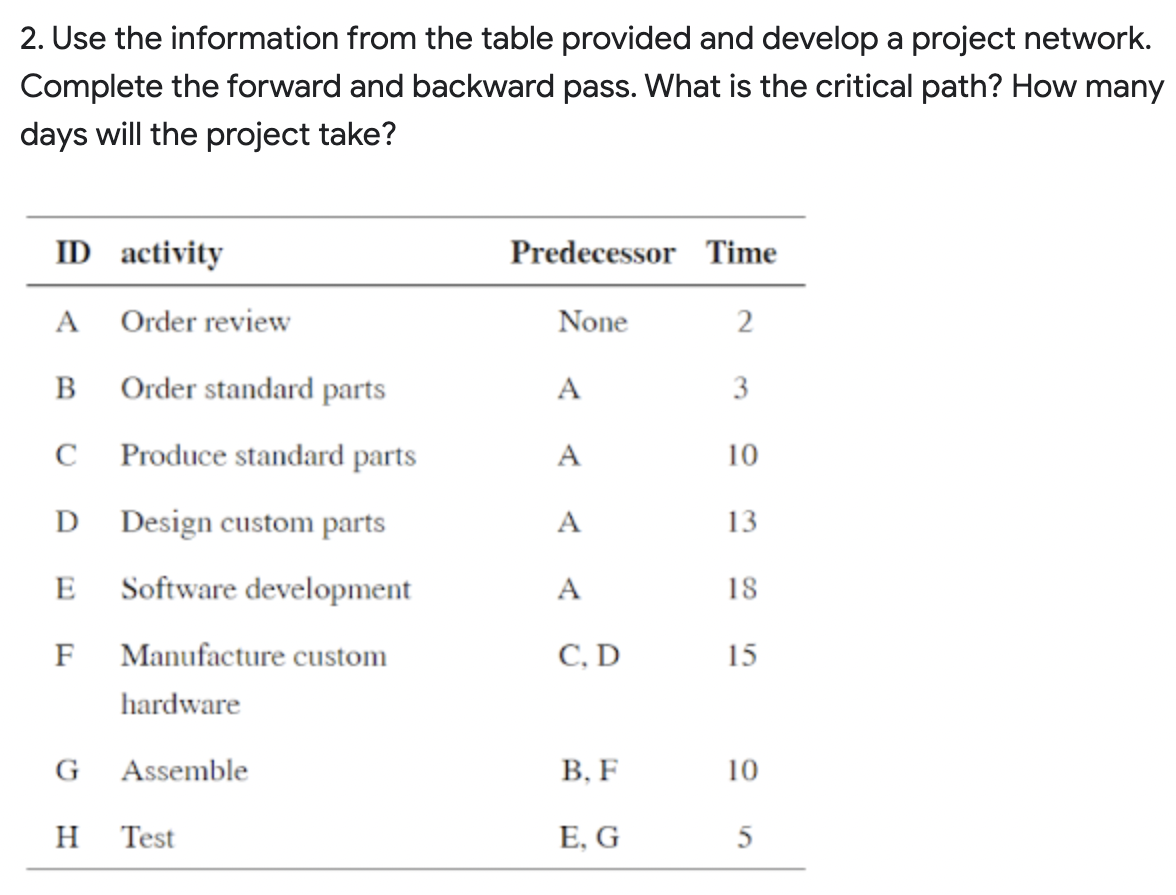 2. Use the information from the table provided and develop a project network. Complete the forward and backward pass. What is the critical path? How many days will the project take?

| ID | activity | Predecessor | Time |
|---|---|---|---|
| A | Order review | None | 2 |
| B | Order standard parts | A | 3 |
| C | Produce standard parts | A | 10 |
| D | Design custom parts | A | 13 |
| E | Software development | A | 18 |
| F | Manufacture custom hardware | C, D | 15 |
| G | Assemble | B, F | 10 |
| H | Test | E, G | 5 |